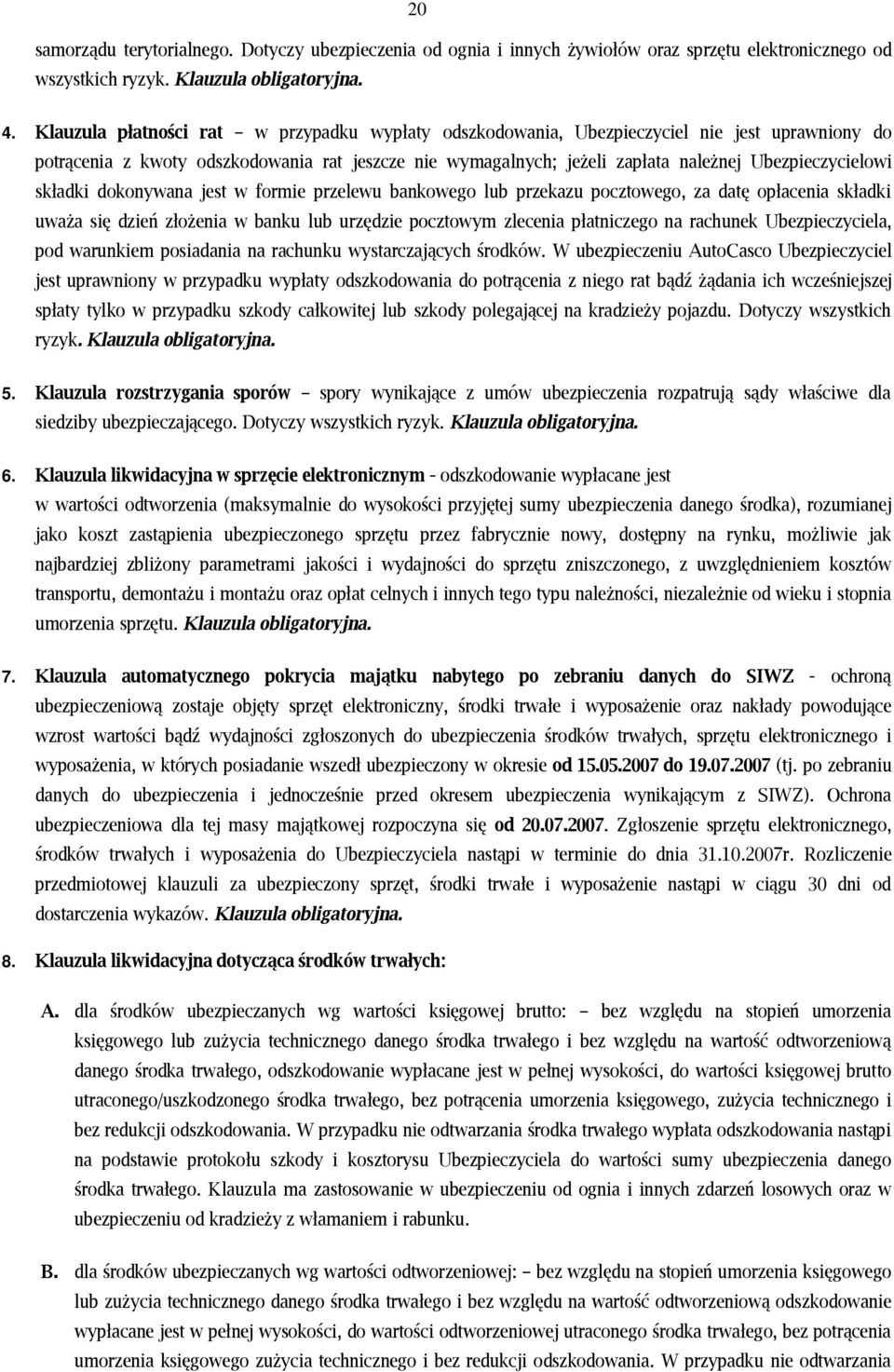 20

samorządu terytorialnego. Dotyczy ubezpieczenia od ognia i innych żywiołów oraz sprzętu elektronicznego od wszystkich ryzyk. Klauzula obligatoryjna.

4. Klauzula płatności rat – w przypadku wypłaty odszkodowania, Ubezpieczyciel nie jest uprawniony do potrącenia z kwoty odszkodowania rat jeszcze nie wymagalnych; jeżeli zapłata należnej Ubezpieczycielowi składki dokonywana jest w formie przelewu bankowego lub przekazu pocztowego, za datę opłacenia składki uważa się dzień złożenia w banku lub urzędzie pocztowym zlecenia płatniczego na rachunek Ubezpieczyciela, pod warunkiem posiadania na rachunku wystarczających środków. W ubezpieczeniu AutoCasco Ubezpieczyciel jest uprawniony w przypadku wypłaty odszkodowania do potrącenia z niego rat bądź żądania ich wcześniejszej spłaty tylko w przypadku szkody całkowitej lub szkody polegającej na kradzieży pojazdu. Dotyczy wszystkich ryzyk. Klauzula obligatoryjna.

5. Klauzula rozstrzygania sporów – spory wynikające z umów ubezpieczenia rozpatrują sądy właściwe dla siedziby ubezpieczającego. Dotyczy wszystkich ryzyk. Klauzula obligatoryjna.

6. Klauzula likwidacyjna w sprzęcie elektronicznym - odszkodowanie wypłacane jest w wartości odtworzenia (maksymalnie do wysokości przyjętej sumy ubezpieczenia danego środka), rozumianej jako koszt zastąpienia ubezpieczonego sprzętu przez fabrycznie nowy, dostępny na rynku, możliwie jak najbardziej zbliżony parametrami jakości i wydajności do sprzętu zniszczonego, z uwzględnieniem kosztów transportu, demontażu i montażu oraz opłat celnych i innych tego typu należności, niezależnie od wieku i stopnia umorzenia sprzętu. Klauzula obligatoryjna.

7. Klauzula automatycznego pokrycia majątku nabytego po zebraniu danych do SIWZ - ochroną ubezpieczeniową zostaje objęty sprzęt elektroniczny, środki trwałe i wyposażenie oraz nakłady powodujące wzrost wartości bądź wydajności zgłoszonych do ubezpieczenia środków trwałych, sprzętu elektronicznego i wyposażenia, w których posiadanie wszedł ubezpieczony w okresie od 15.05.2007 do 19.07.2007 (tj. po zebraniu danych do ubezpieczenia i jednocześnie przed okresem ubezpieczenia wynikającym z SIWZ). Ochrona ubezpieczeniowa dla tej masy majątkowej rozpoczyna się od 20.07.2007. Zgłoszenie sprzętu elektronicznego, środków trwałych i wyposażenia do Ubezpieczyciela nastąpi w terminie do dnia 31.10.2007r. Rozliczenie przedmiotowej klauzuli za ubezpieczony sprzęt, środki trwałe i wyposażenie nastąpi w ciągu 30 dni od dostarczenia wykazów. Klauzula obligatoryjna.

8. Klauzula likwidacyjna dotycząca środków trwałych:

A. dla środków ubezpieczanych wg wartości księgowej brutto: – bez względu na stopień umorzenia księgowego lub zużycia technicznego danego środka trwałego i bez względu na wartość odtworzeniową danego środka trwałego, odszkodowanie wypłacane jest w pełnej wysokości, do wartości księgowej brutto utraconego/uszkodzonego środka trwałego, bez potrącenia umorzenia księgowego, zużycia technicznego i bez redukcji odszkodowania. W przypadku nie odtwarzania środka trwałego wypłata odszkodowania nastąpi na podstawie protokołu szkody i kosztorysu Ubezpieczyciela do wartości sumy ubezpieczenia danego środka trwałego. Klauzula ma zastosowanie w ubezpieczeniu od ognia i innych zdarzeń losowych oraz w ubezpieczeniu od kradzieży z włamaniem i rabunku.

B. dla środków ubezpieczanych wg wartości odtworzeniowej: – bez względu na stopień umorzenia księgowego lub zużycia technicznego danego środka trwałego i bez względu na wartość odtworzeniową odszkodowanie wypłacane jest w pełnej wysokości, do wartości odtworzeniowej utraconego środka trwałego, bez potrącenia umorzenia księgowego zużycia technicznego i bez redukcji odszkodowania. W przypadku nie odtwarzania